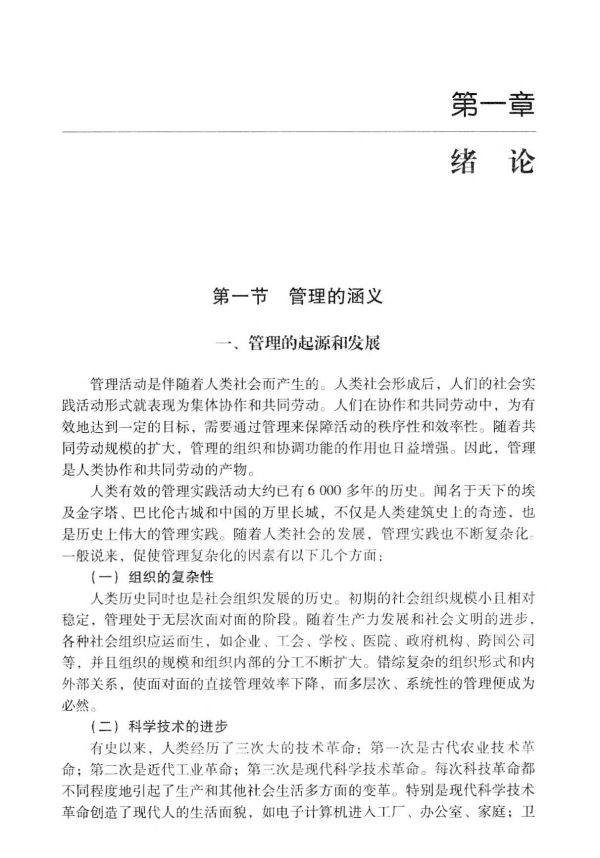 第一章

绪　论

第一节　管理的涵义

一、管理的起源和发展

管理活动是伴随着人类社会而产生的。人类社会形成后，人们的社会实践活动形式就表现为集体协作和共同劳动。人们在协作和共同劳动中，为有效地达到一定的目标，需要通过管理来保障活动的秩序性和效率性。随着共同劳动规模的扩大，管理的组织和协调功能的作用也日益增强。因此，管理是人类协作和共同劳动的产物。

人类有效的管理实践活动大约已有6 000多年的历史。闻名于天下的埃及金字塔、巴比伦古城和中国的万里长城，不仅是人类建筑史上的奇迹，也是历史上伟大的管理实践。随着人类社会的发展，管理实践也不断复杂化。一般说来，促使管理复杂化的因素有以下几个方面：

（一）组织的复杂性

人类历史同时也是社会组织发展的历史。初期的社会组织规模小且相对稳定，管理处于无层次面对面的阶段。随着生产力发展和社会文明的进步，各种社会组织应运而生，如企业、工会、学校、医院、政府机构、跨国公司等，并且组织的规模和组织内部的分工不断扩大。错综复杂的组织形式和内外部关系，使面对面的直接管理效率下降，而多层次、系统性的管理便成为必然。

（二）科学技术的进步

有史以来，人类经历了三次大的技术革命：第一次是古代农业技术革命；第二次是近代工业革命；第三次是现代科学技术革命。每次科技革命都不同程度地引起了生产和其他社会生活多方面的变革。特别是现代科学技术革命创造了现代人的生活面貌，如电子计算机进入工厂、办公室、家庭；卫